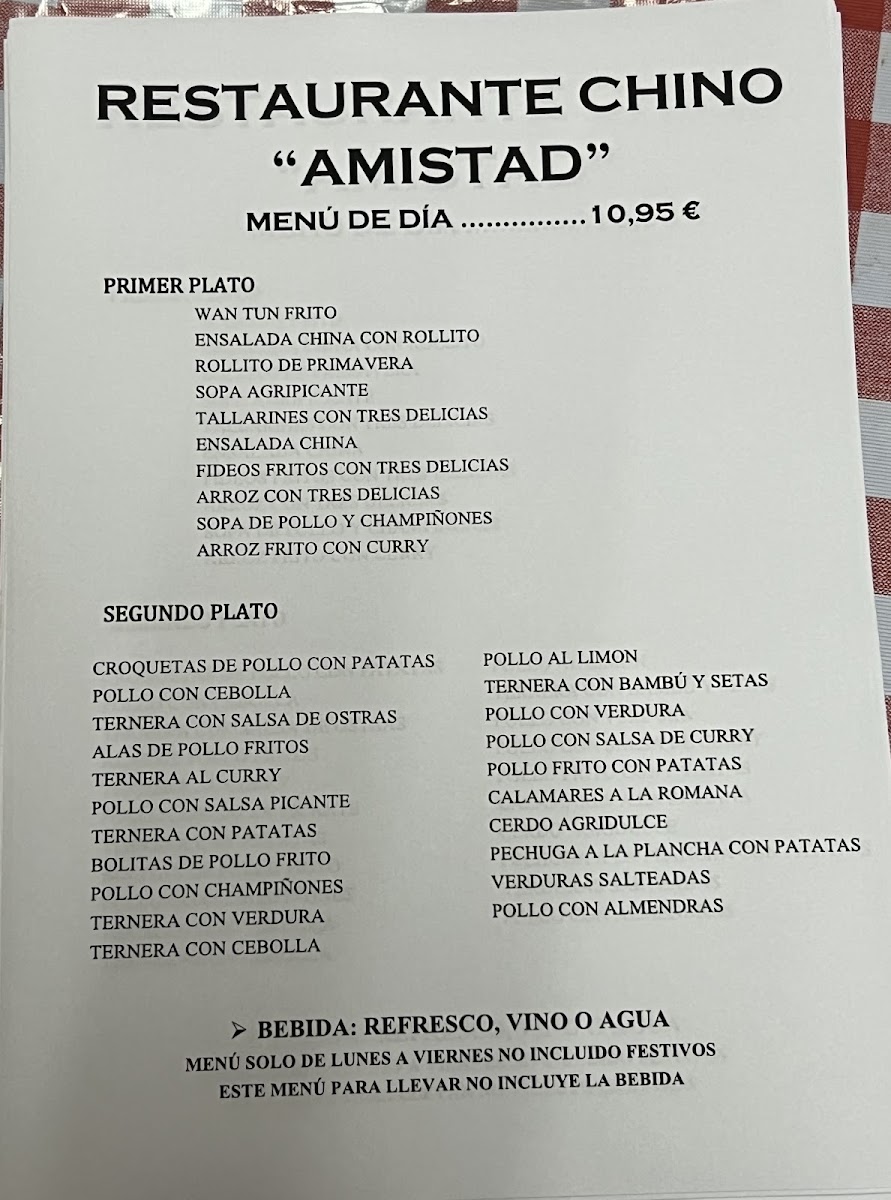 RESTAURANTE CHINO
“AMISTAD”
MENÚ DE DÍA ...............10,95 €

PRIMER PLATO
WAN TUN FRITO
ENSALADA CHINA CON ROLLITO
ROLLITO DE PRIMAVERA
SOPA AGRIPICANTE
TALLARINES CON TRES DELICIAS
ENSALADA CHINA
FIDEOS FRITOS CON TRES DELICIAS
ARROZ CON TRES DELICIAS
SOPA DE POLLO Y CHAMPIÑONES
ARROZ FRITO CON CURRY

SEGUNDO PLATO

CROQUETAS DE POLLO CON PATATAS
POLLO CON CEBOLLA
TERNERA CON SALSA DE OSTRAS
ALAS DE POLLO FRITOS
TERNERA AL CURRY
POLLO CON SALSA PICANTE
TERNERA CON PATATAS
BOLITAS DE POLLO FRITO
POLLO CON CHAMPIÑONES
TERNERA CON VERDURA
TERNERA CON CEBOLLA

POLLO AL LIMON
TERNERA CON BAMBÚ Y SETAS
POLLO CON VERDURA
POLLO CON SALSA DE CURRY
POLLO FRITO CON PATATAS
CALAMARES A LA ROMANA
CERDO AGRIDULCE
PECHUGA A LA PLANCHA CON PATATAS
VERDURAS SALTEADAS
POLLO CON ALMENDRAS

➢ BEBIDA: REFRESCO, VINO O AGUA
MENÚ SOLO DE LUNES A VIERNES NO INCLUIDO FESTIVOS
ESTE MENÚ PARA LLEVAR NO INCLUYE LA BEBIDA